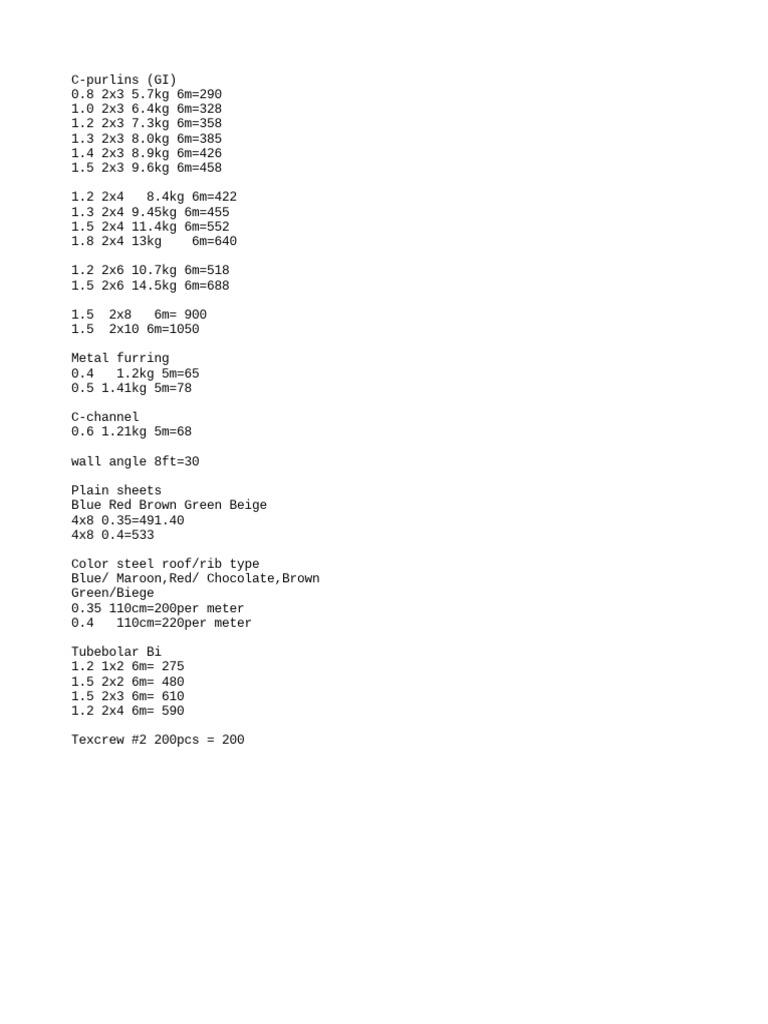 C-purlins (GI)
0.8 2x3 5.7kg 6m=290
1.0 2x3 6.4kg 6m=328
1.2 2x3 7.3kg 6m=358
1.3 2x3 8.0kg 6m=385
1.4 2x3 8.9kg 6m=426
1.5 2x3 9.6kg 6m=458

1.2 2x4 8.4kg 6m=422
1.3 2x4 9.45kg 6m=455
1.5 2x4 11.4kg 6m=552
1.8 2x4 13kg 6m=640

1.2 2x6 10.7kg 6m=518
1.5 2x6 14.5kg 6m=688

1.5 2x8 6m= 900
1.5 2x10 6m=1050

Metal furring
0.4 1.2kg 5m=65
0.5 1.41kg 5m=78

C-channel
0.6 1.21kg 5m=68

wall angle 8ft=30

Plain sheets
Blue Red Brown Green Beige
4x8 0.35=491.40
4x8 0.4=533

Color steel roof/rib type
Blue/ Maroon,Red/ Chocolate,Brown
Green/Biege
0.35 110cm=200per meter
0.4 110cm=220per meter

Tubebolar Bi
1.2 1x2 6m= 275
1.5 2x2 6m= 480
1.5 2x3 6m= 610
1.2 2x4 6m= 590

Texcrew #2 200pcs = 200